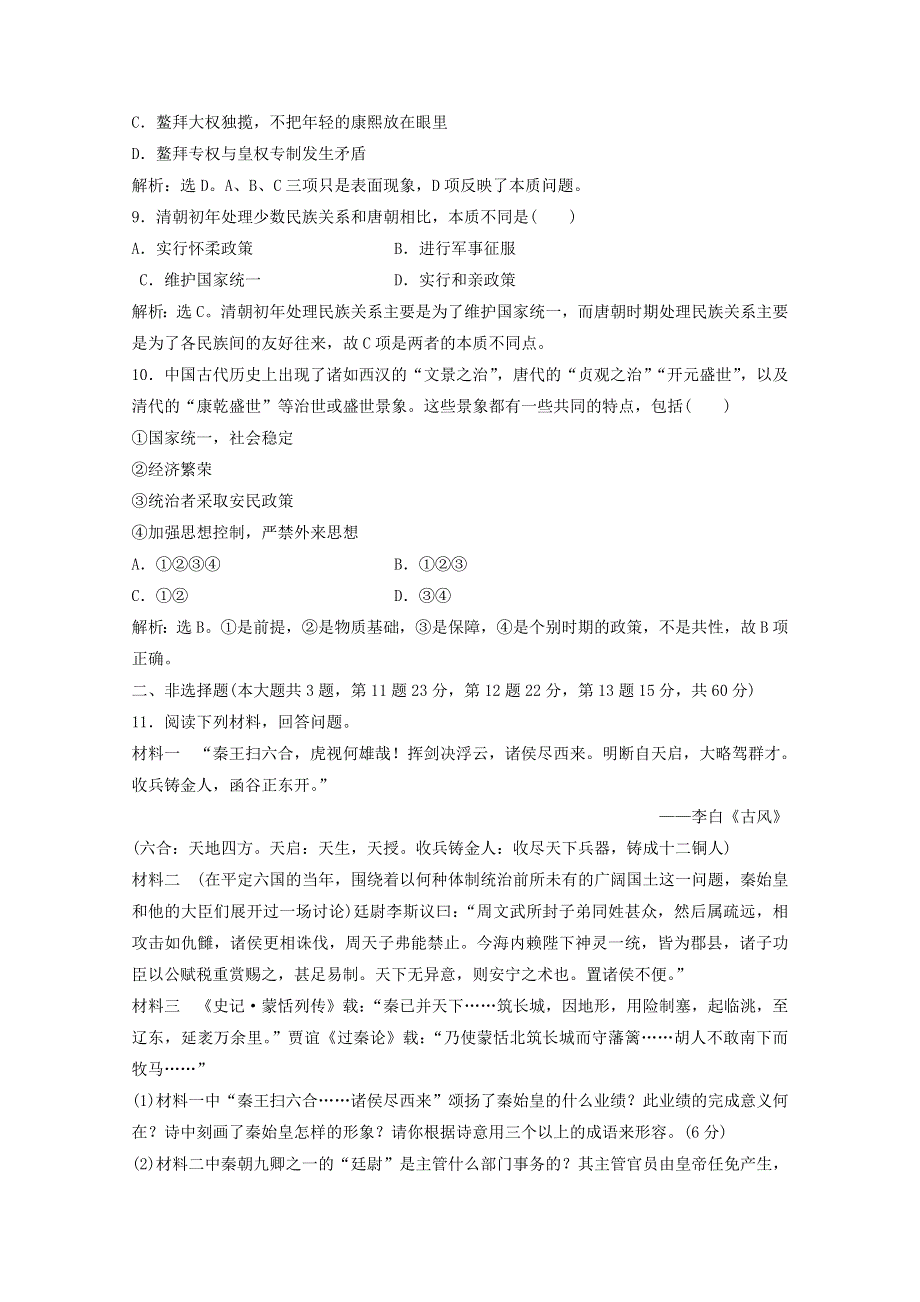 C．鳌拜大权独揽，不把年轻的康熙放在眼里

D．鳌拜专权与皇权专制发生矛盾

解析：选D。A、B、C三项只是表面现象，D项反映了本质问题。

9．清朝初年处理少数民族关系和唐朝相比，本质不同是(　　)

A．实行怀柔政策　　　　B．进行军事征服

C．维护国家统一　　　　D．实行和亲政策

解析：选C。清朝初年处理民族关系主要是为了维护国家统一，而唐朝时期处理民族关系主要是为了各民族间的友好往来，故C项是两者的本质不同点。

10．中国古代历史上出现了诸如西汉的“文景之治”，唐代的“贞观之治”“开元盛世”，以及清代的“康乾盛世”等治世或盛世景象。这些景象都有一些共同的特点，包括(　　)

①国家统一，社会稳定

②经济繁荣

③统治者采取安民政策

④加强思想控制，严禁外来思想

A．①②③④　　　　B．①②③

C．①②　　　　D．③④

解析：选B。①是前提，②是物质基础，③是保障，④是个别时期的政策，不是共性，故B项正确。

二、非选择题(本大题共3题，第11题23分，第12题22分，第13题15分，共60分)

11．阅读下列材料，回答问题。

材料一　“秦王扫六合，虎视何雄哉！挥剑决浮云，诸侯尽西来。明断自天启，大略驾群才。收兵铸金人，函谷正东开。”

——李白《古风》

(六合：天地四方。天启：天生，天授。收兵铸金人：收尽天下兵器，铸成十二铜人)

材料二　(在平定六国的当年，围绕着以何种体制统治前所未有的广阔国土这一问题，秦始皇和他的大臣们展开过一场讨论)廷尉李斯议曰：“周文武所封子弟同姓甚众，然后属疏远，相攻击如仇雠，诸侯更相诛伐，周天子弗能禁止。今海内赖陛下神灵一统，皆为郡县，诸子功臣以公赋税重赏赐之，甚足易制。天下无异意，则安宁之术也。置诸侯不便。”

材料三　《史记·蒙恬列传》载：“秦已并天下……筑长城，因地形，用险制塞，起临洮，至辽东，延袤万余里。”贾谊《过秦论》载：“乃使蒙恬北筑长城而守藩篱……胡人不敢南下而牧马……”

(1)材料一中“秦王扫六合……诸侯尽西来”颂扬了秦始皇的什么业绩？此业绩的完成意义何在？诗中刻画了秦始皇怎样的形象？请你根据诗意用三个以上的成语来形容。(6分)

(2)材料二中秦朝九卿之一的“廷尉”是主管什么部门事务的？其主管官员由皇帝任免产生，